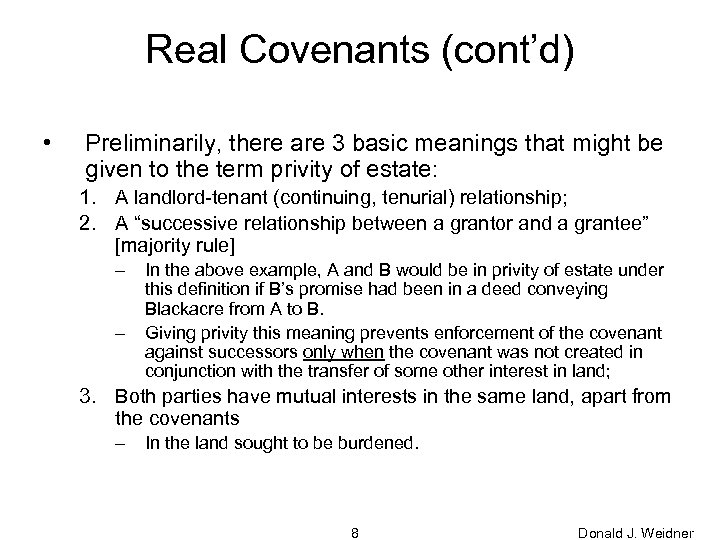 Real Covenants (cont'd)

• Preliminarily, there are 3 basic meanings that might be given to the term privity of estate:

1. A landlord-tenant (continuing, tenurial) relationship;

2. A "successive relationship between a grantor and a grantee" [majority rule]

– In the above example, A and B would be in privity of estate under this definition if B's promise had been in a deed conveying Blackacre from A to B.

– Giving privity this meaning prevents enforcement of the covenant against successors only when the covenant was not created in conjunction with the transfer of some other interest in land;

3. Both parties have mutual interests in the same land, apart from the covenants

– In the land sought to be burdened.

8

Donald J. Weidner